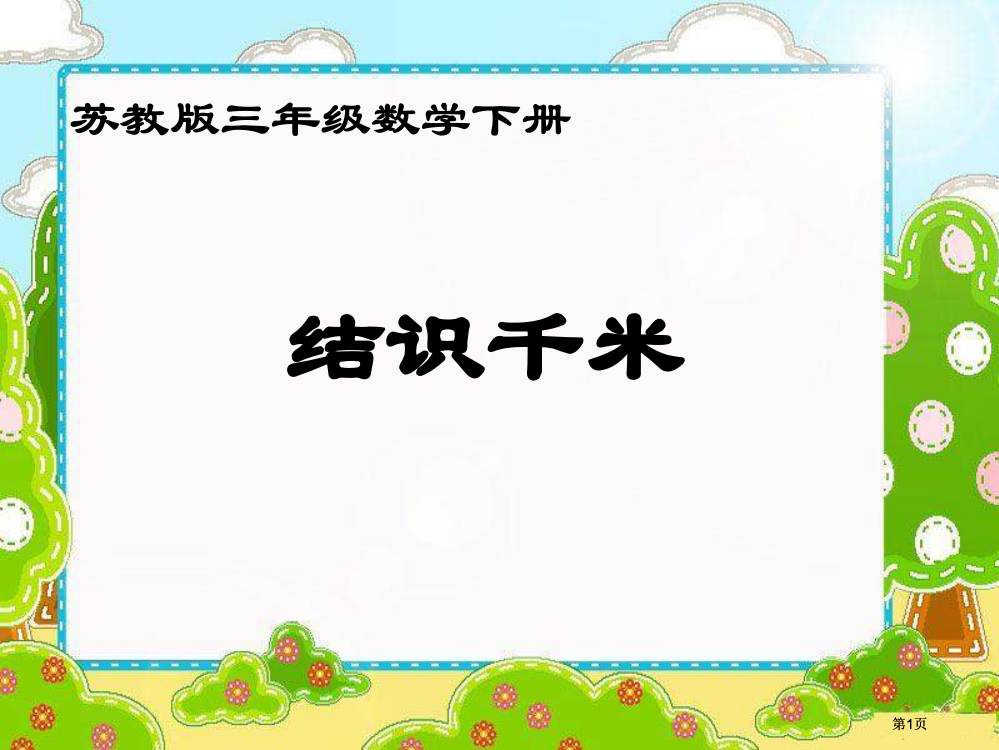 苏教版三年级数学下册

结识千米

第1页